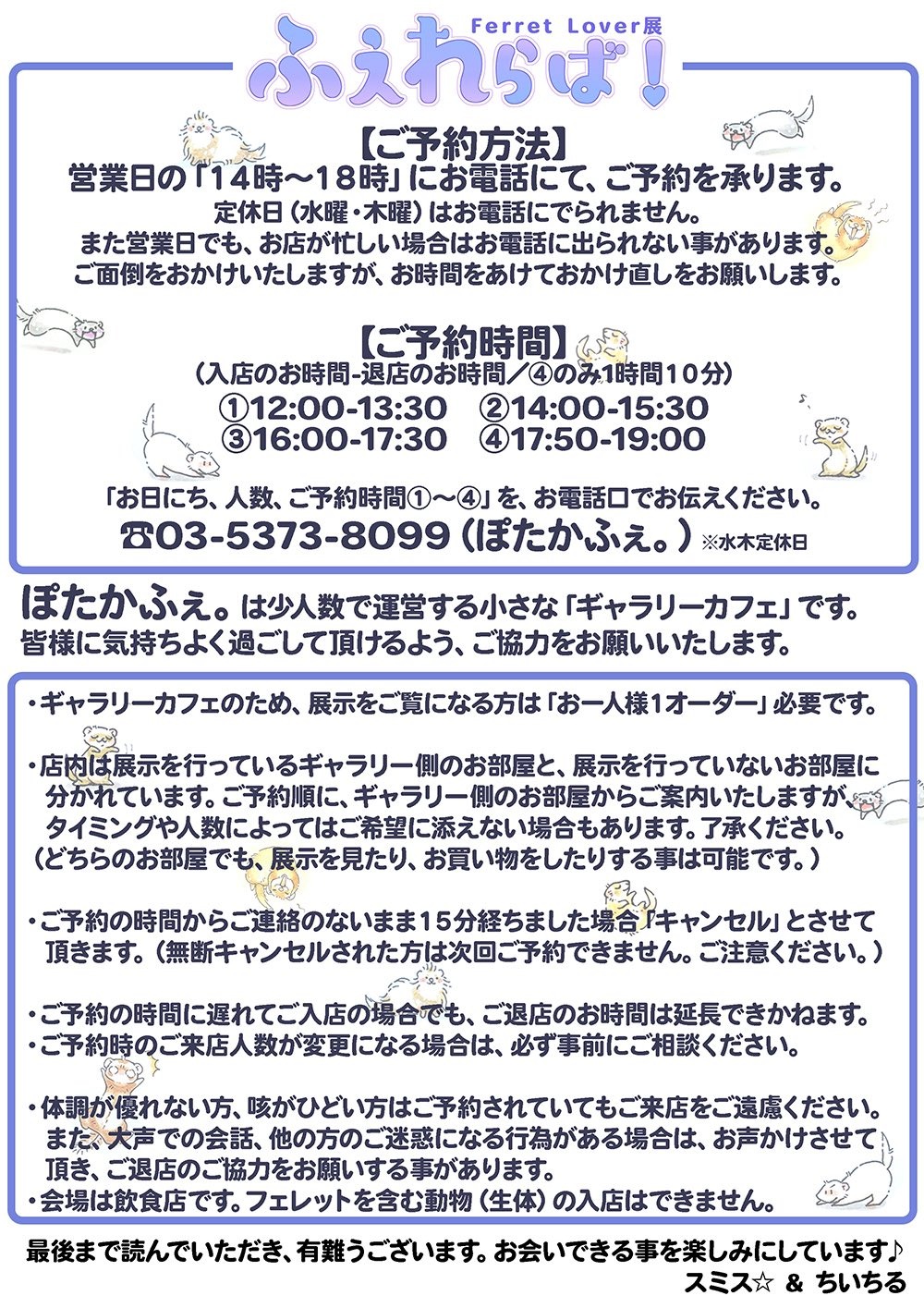 Ferret Lover展
ふぇれらば!

【ご予約方法】
営業日の「14時～18時」にお電話にて、ご予約を承ります。
定休日（水曜・木曜）はお電話にでられません。
また営業日でも、お店が忙しい場合はお電話に出られない事があります。
ご面倒をおかけいたしますが、お時間をあけておかけ直しをお願いします。

【ご予約時間】
（入店のお時間-退店のお時間／④のみ1時間10分）
①12:00-13:30　②14:00-15:30
③16:00-17:30　④17:50-19:00

「お日にち、人数、ご予約時間①～④」を、お電話口でお伝えください。
☎03-5373-8099（ぽたかふぇ。）※水木定休日

ぽたかふぇ。は少人数で運営する小さな「ギャラリーカフェ」です。
皆様に気持ちよく過ごして頂けるよう、ご協力をお願いいたします。

・ギャラリーカフェのため、展示をご覧になる方は「お一人様1オーダー」必要です。

・店内は展示を行っているギャラリー側のお部屋と、展示を行っていないお部屋に分かれています。ご予約順に、ギャラリー側のお部屋からご案内いたしますが、タイミングや人数によってはご希望に添えない場合もあります。了承ください。
（どちらのお部屋でも、展示を見たり、お買い物をしたりする事は可能です。）

・ご予約の時間からご連絡のないまま15分経ちました場合「キャンセル」とさせて頂きます。（無断キャンセルされた方は次回ご予約できません。ご注意ください。）

・ご予約の時間に遅れてご入店の場合でも、ご退店のお時間は延長できかねます。
・ご予約時のご来店人数が変更になる場合は、必ず事前にご相談ください。

・体調が優れない方、咳がひどい方はご予約されていてもご来店をご遠慮ください。また、大声での会話、他の方のご迷惑になる行為がある場合は、お声かけさせて頂き、ご退店のご協力をお願いする事があります。
・会場は飲食店です。フェレットを含む動物（生体）の入店はできません。

最後まで読んでいただき、有難うございます。お会いできる事を楽しみにしています♪
スミス☆ ＆ ちいちる